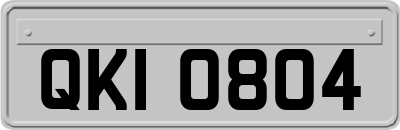 QKI 0804